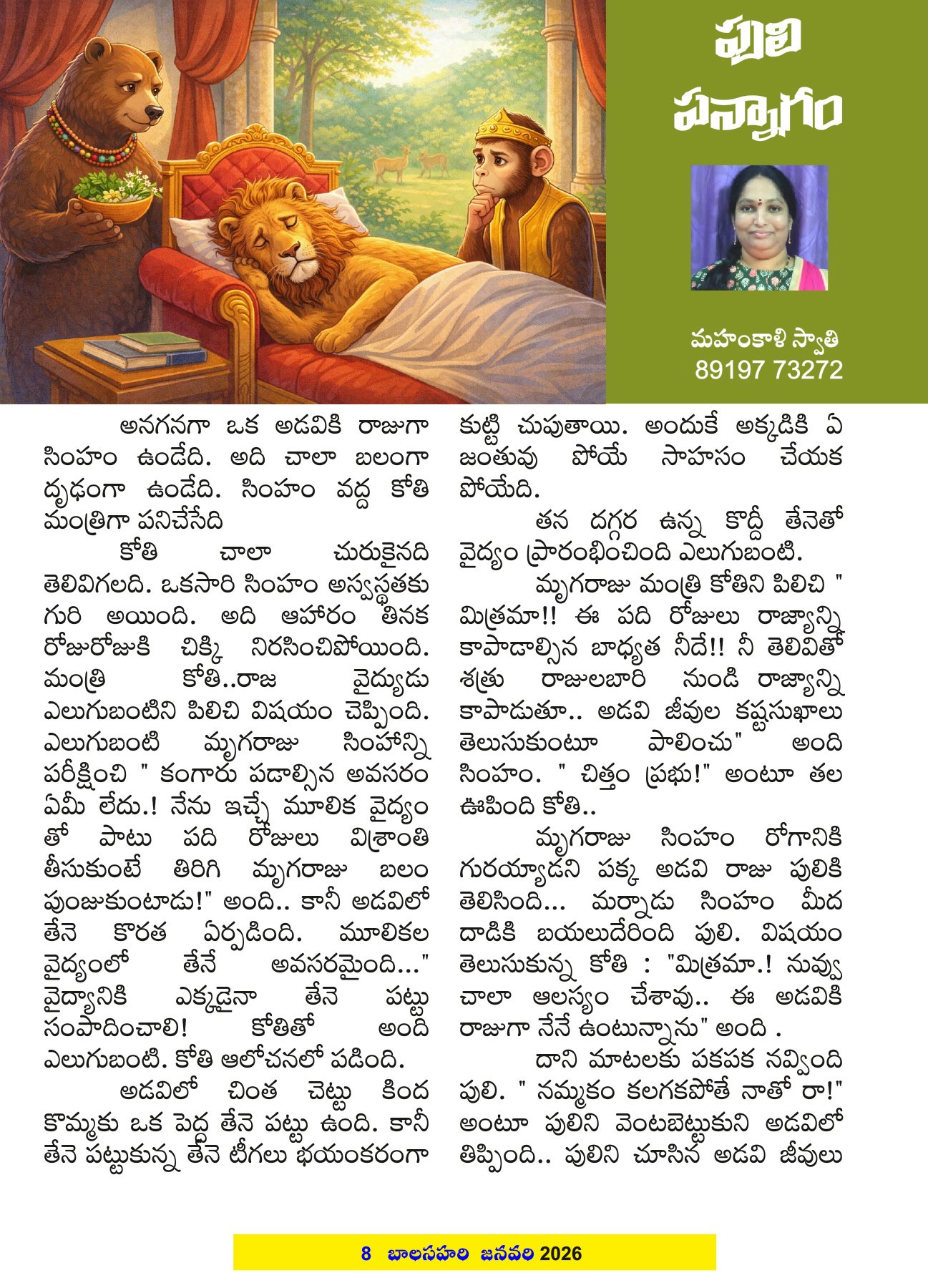 పులి పన్నాగం

మహంకాళి స్వాతి
89197 73272

అనగనగా ఒక అడవికి రాజుగా సింహం ఉండేది. అది చాలా బలంగా దృఢంగా ఉండేది. సింహం వద్ద కోతి మంత్రిగా పనిచేసేది

కోతి చాలా చురుకైనది తెలివిగలది. ఒకసారి సింహం అస్వస్థతకు గురి అయింది. అది ఆహారం తినక రోజురోజుకి చిక్కి నిరసించిపోయింది. మంత్రి కోతి..రాజ వైద్యుడు ఎలుగుబంటిని పిలిచి విషయం చెప్పింది. ఎలుగుబంటి మృగరాజు సింహాన్ని పరీక్షించి " కంగారు పడాల్సిన అవసరం ఏమీ లేదు.! నేను ఇచ్చే మూలిక వైద్యం తో పాటు పది రోజులు విశ్రాంతి తీసుకుంటే తిరిగి మృగరాజు బలం పుంజుకుంటాడు!" అంది.. కానీ అడవిలో తేనె కొరత ఏర్పడింది. మూలికల వైద్యంలో తేనే అవసరమైంది..." వైద్యానికి ఎక్కడైనా తేనె పట్టు సంపాదించాలి! కోతితో అంది ఎలుగుబంటి. కోతి ఆలోచనలో పడింది.

అడవిలో చింత చెట్టు కింద కొమ్మకు ఒక పెద్ద తేనె పట్టు ఉంది. కానీ తేనె పట్టుకున్న తేనె టీగలు భయంకరంగా కుట్టి చుపుతాయి. అందుకే అక్కడికి ఏ జంతువు పోయే సాహసం చేయక పోయేది.

తన దగ్గర ఉన్న కొద్దీ తేనెతో వైద్యం ప్రారంభించింది ఎలుగుబంటి.

మృగరాజు మంత్రి కోతిని పిలిచి " మిత్రమా!! ఈ పది రోజులు రాజ్యాన్ని కాపాడాల్సిన బాధ్యత నీదే!! నీ తెలివితో శత్రు రాజులబారి నుండి రాజ్యాన్ని కాపాడుతూ.. అడవి జీవుల కష్టసుఖాలు తెలుసుకుంటూ పాలించు" అంది సింహం. " చిత్తం ప్రభు!" అంటూ తల ఊపింది కోతి..

మృగరాజు సింహం రోగానికి గురయ్యాడని పక్క అడవి రాజు పులికి తెలిసింది... మర్నాడు సింహం మీద దాడికి బయలుదేరింది పులి. విషయం తెలుసుకున్న కోతి : "మిత్రమా.! నువ్వు చాలా ఆలస్యం చేశావు.. ఈ అడవికి రాజుగా నేనే ఉంటున్నాను" అంది .

దాని మాటలకు పకపక నవ్వింది పులి. " నమ్మకం కలగకపోతే నాతో రా!" అంటూ పులిని వెంటబెట్టుకుని అడవిలో తిప్పింది.. పులిని చూసిన అడవి జీవులు

8 బాలసహరి జనవరి 2026